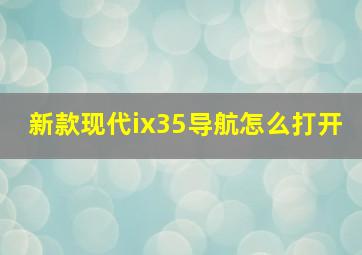 新款现代ix35导航怎么打开